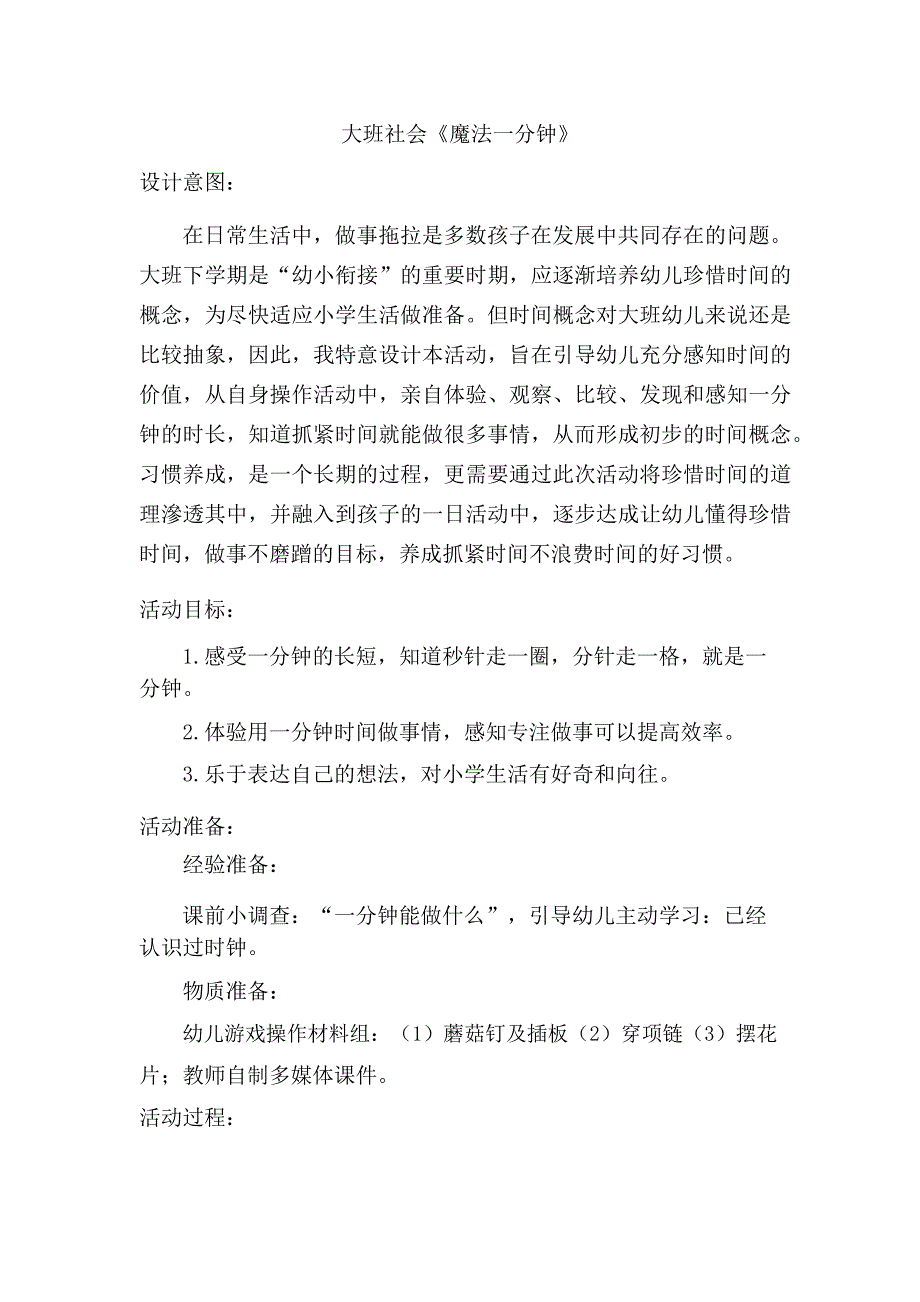 大班社会《魔法一分钟》

设计意图：

在日常生活中，做事拖拉是多数孩子在发展中共同存在的问题。大班下学期是“幼小衔接”的重要时期，应逐渐培养幼儿珍惜时间的概念，为尽快适应小学生活做准备。但时间概念对大班幼儿来说还是比较抽象，因此，我特意设计本活动，旨在引导幼儿充分感知时间的价值，从自身操作活动中，亲自体验、观察、比较、发现和感知一分钟的时长，知道抓紧时间就能做很多事情，从而形成初步的时间概念。习惯养成，是一个长期的过程，更需要通过此次活动将珍惜时间的道理渗透其中，并融入到孩子的一日活动中，逐步达成让幼儿懂得珍惜时间，做事不磨蹭的目标，养成抓紧时间不浪费时间的好习惯。

活动目标：

1.感受一分钟的长短，知道秒针走一圈，分针走一格，就是一分钟。

2.体验用一分钟时间做事情，感知专注做事可以提高效率。

3.乐于表达自己的想法，对小学生活有好奇和向往。

活动准备：

经验准备：

课前小调查：“一分钟能做什么”，引导幼儿主动学习：已经认识过时钟。

物质准备：

幼儿游戏操作材料组：（1）蘑菇钉及插板（2）穿项链（3）摆花片；教师自制多媒体课件。

活动过程：